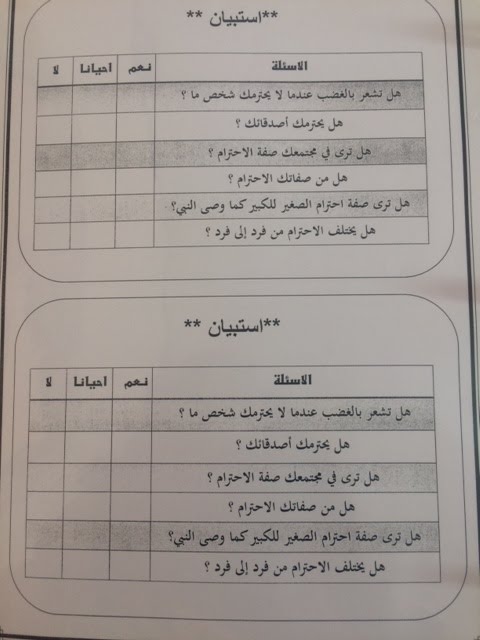 **استبيان **

| الاسئلة | نعم | احيانا | لا |
|---|---|---|---|
| هل تشعر بالغضب عندما لا يحترمك شخص ما ؟ | | | |
| هل يحترمك أصدقائك ؟ | | | |
| هل ترى في مجتمعك صفة الاحترام ؟ | | | |
| هل من صفاتك الاحترام ؟ | | | |
| هل ترى صفة احترام الصغير للكبير كما وصى النبي؟ | | | |
| هل يختلف الاحترام من فرد إلى فرد ؟ | | | |

**استبيان **

| الاسئلة | نعم | احيانا | لا |
|---|---|---|---|
| هل تشعر بالغضب عندما لا يحترمك شخص ما ؟ | | | |
| هل يحترمك أصدقائك ؟ | | | |
| هل ترى في مجتمعك صفة الاحترام ؟ | | | |
| هل من صفاتك الاحترام ؟ | | | |
| هل ترى صفة احترام الصغير للكبير كما وصى النبي؟ | | | |
| هل يختلف الاحترام من فرد إلى فرد ؟ | | | |